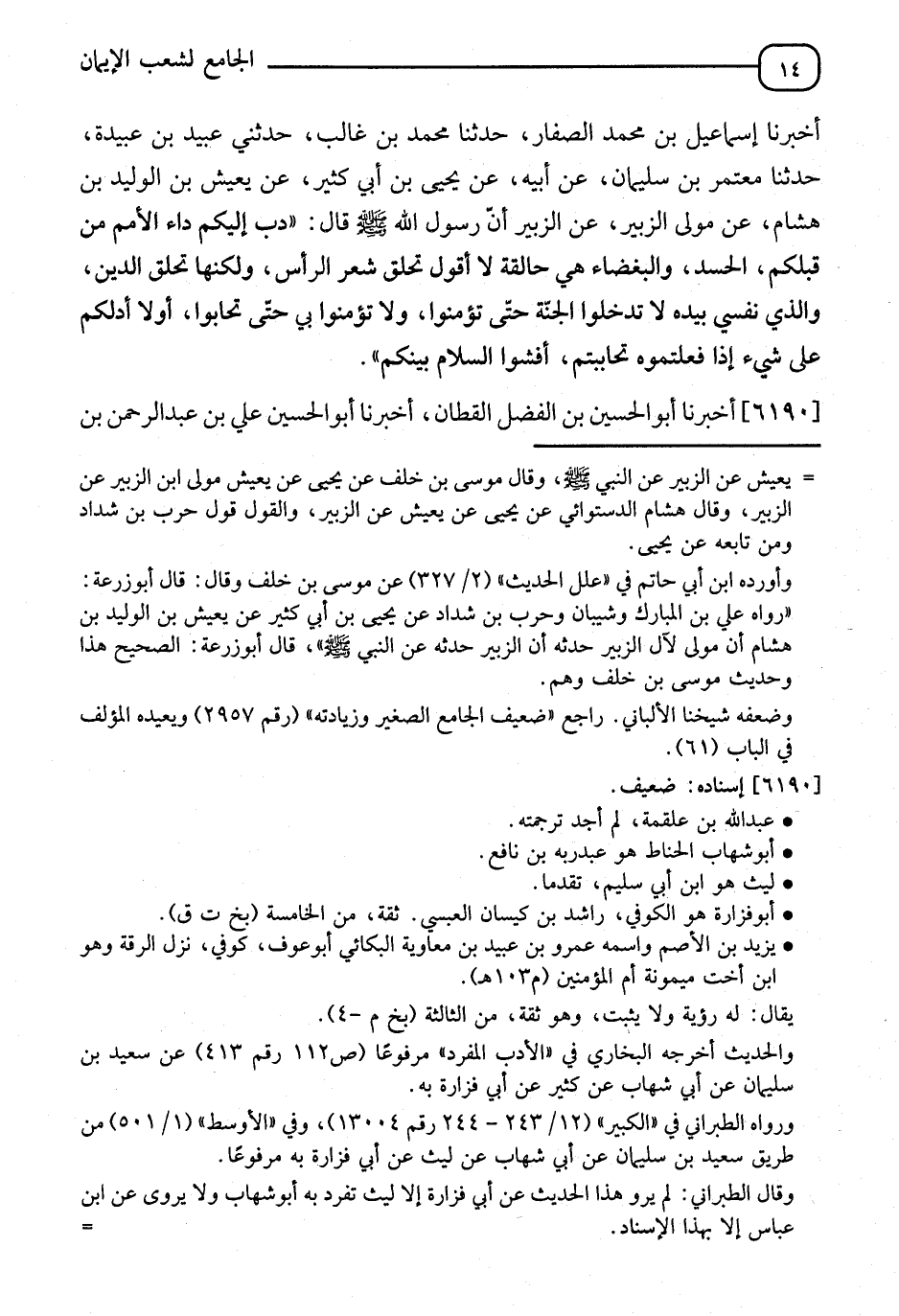 ١٤ الجامع لشعب الإيمان

أخبرنا إسماعيل بن محمد الصفار، حدثنا محمد بن غالب، حدثني عبيد بن عبيدة، حدثنا معتمر بن سليمان، عن أبيه، عن يحيى بن أبي كثير، عن يعيش بن الوليد بن هشام، عن مولى الزبير، عن الزبير أنّ رسول الله ﷺ قال: «دب إليكم داء الأمم من قبلكم، الحسد، والبغضاء هي حالقة لا أقول تحلق شعر الرأس، ولكنها تحلق الدين، والذي نفسي بيده لا تدخلوا الجنّة حتّى تؤمنوا، ولا تؤمنوا بي حتّى تحابوا، أولا أدلكم على شيء إذا فعلتموه تحاببتم، أفشوا السلام بينكم».

[٦١٩٠] أخبرنا أبوالحسين بن الفضل القطان، أخبرنا أبوالحسين علي بن عبدالرحمن بن

= يعيش عن الزبير عن النبي ﷺ، وقال موسى بن خلف عن يحيى عن يعيش مولى ابن الزبير عن الزبير، وقال هشام الدستوائي عن يحيى عن يعيش عن الزبير، والقول قول حرب بن شداد ومن تابعه عن يحيى.

وأورده ابن أبي حاتم في «علل الحديث» (٢/ ٣٢٧) عن موسى بن خلف وقال: قال أبوزرعة: «رواه علي بن المبارك وشيبان وحرب بن شداد عن يحيى بن أبي كثير عن يعيش بن الوليد بن هشام أن مولى لآل الزبير حدثه أن الزبير حدثه عن النبي ﷺ»، قال أبوزرعة: الصحيح هذا وحديث موسى بن خلف وهم.

وضعفه شيخنا الألباني. راجع «ضعيف الجامع الصغير وزيادته» (رقم ٢٩٥٧) ويعيده المؤلف في الباب (٦١).

[٦١٩٠] إسناده: ضعيف.
• عبدالله بن علقمة، لم أجد ترجمته.
• أبوشهاب الحناط هو عبدربه بن نافع.
• ليث هو ابن أبي سليم، تقدما.
• أبوفزارة هو الكوفي، راشد بن كيسان العبسي. ثقة، من الخامسة (بخ ت ق).
• يزيد بن الأصم واسمه عمرو بن عبيد بن معاوية البكائي أبوعوف، كوفي، نزل الرقة وهو ابن أخت ميمونة أم المؤمنين (م١٠٣هـ).

يقال: له رؤية ولا يثبت، وهو ثقة، من الثالثة (بخ م -٤).

والحديث أخرجه البخاري في «الأدب المفرد» مرفوعًا (ص١١٢ رقم ٤١٣) عن سعيد بن سليمان عن أبي شهاب عن كثير عن أبي فزارة به.

ورواه الطبراني في «الكبير» (١٢/ ٢٤٣ - ٢٤٤ رقم ١٣٠٠٤)، وفي «الأوسط» (١/ ٥٠١) من طريق سعيد بن سليمان عن أبي شهاب عن ليث عن أبي فزارة به مرفوعًا.

وقال الطبراني: لم يرو هذا الحديث عن أبي فزارة إلا ليث تفرد به أبوشهاب ولا يروى عن ابن عباس إلا بهذا الإسناد. =